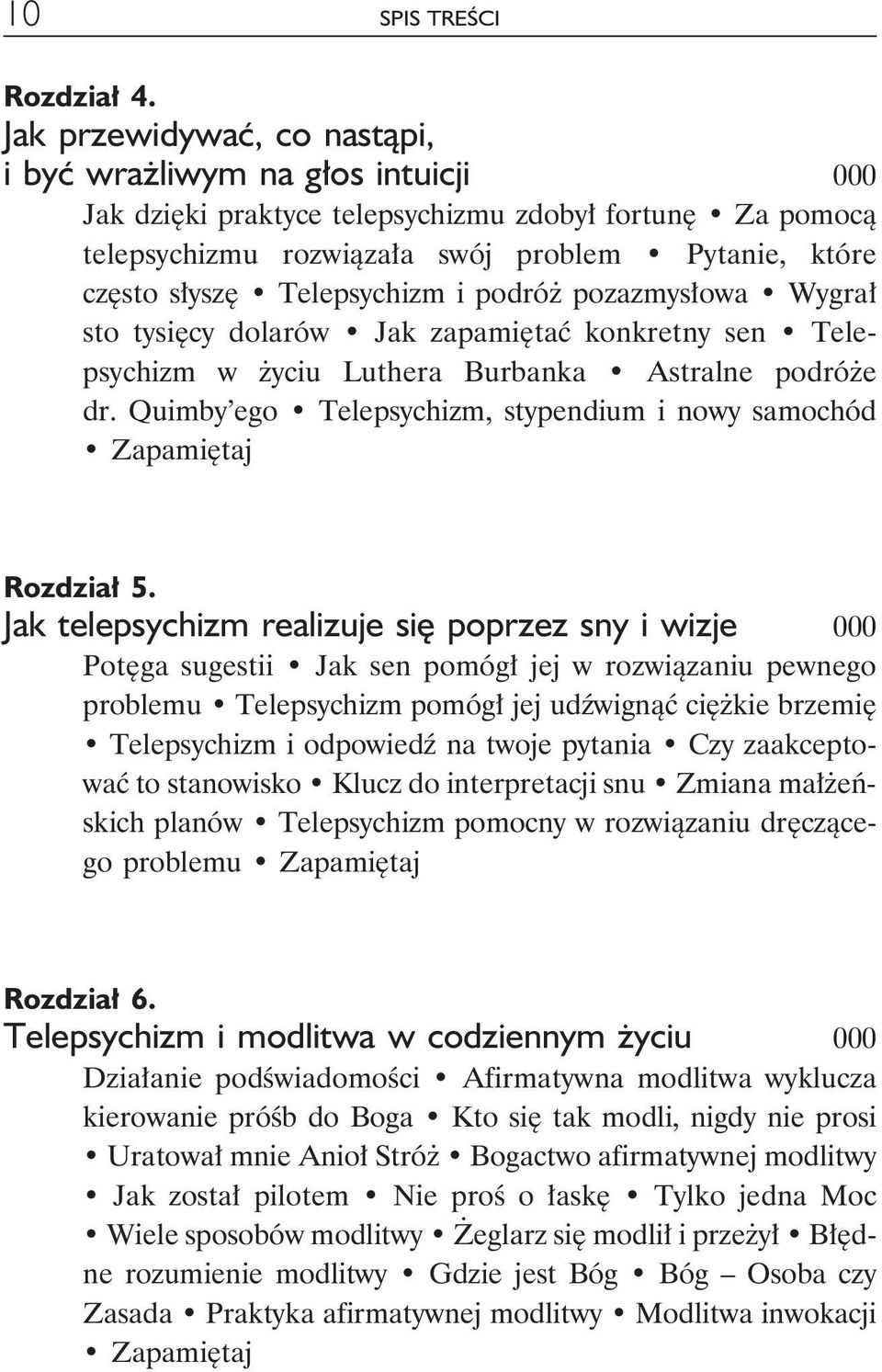 10 SPIS TREŚCI

Rozdział 4.
Jak przewidywać, co nastąpi, i być wrażliwym na głos intuicji 000
Jak dzięki praktyce telepsychizmu zdobył fortunę • Za pomocą telepsychizmu rozwiązała swój problem • Pytanie, które często słyszę • Telepsychizm i podróż pozazmysłowa • Wygrał sto tysięcy dolarów • Jak zapamiętać konkretny sen • Telepsychizm w życiu Luthera Burbanka • Astralne podróże dr. Quimby'ego • Telepsychizm, stypendium i nowy samochód • Zapamiętaj

Rozdział 5.
Jak telepsychizm realizuje się poprzez sny i wizje 000
Potęga sugestii • Jak sen pomógł jej w rozwiązaniu pewnego problemu • Telepsychizm pomógł jej udźwignąć ciężkie brzemię • Telepsychizm i odpowiedź na twoje pytania • Czy zaakceptować to stanowisko • Klucz do interpretacji snu • Zmiana małżeńskich planów • Telepsychizm pomocny w rozwiązaniu dręczącego problemu • Zapamiętaj

Rozdział 6.
Telepsychizm i modlitwa w codziennym życiu 000
Działanie podświadomości • Afirmatywna modlitwa wyklucza kierowanie próśb do Boga • Kto się tak modli, nigdy nie prosi • Uratował mnie Anioł Stróż • Bogactwo afirmatywnej modlitwy • Jak został pilotem • Nie proś o łaskę • Tylko jedna Moc • Wiele sposobów modlitwy • Żeglarz się modlił i przeżył • Błędne rozumienie modlitwy • Gdzie jest Bóg • Bóg – Osoba czy Zasada • Praktyka afirmatywnej modlitwy • Modlitwa inwokacji • Zapamiętaj